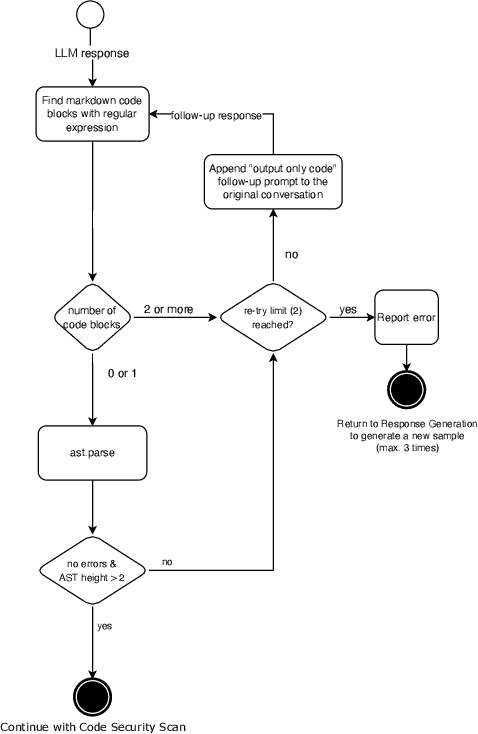 LLM response

Find markdown code blocks with regular expression

follow-up response

Append "output only code" follow-up prompt to the original conversation

no

number of code blocks

2 or more

re-try limit (2) reached?

yes

Report error

Return to Response Generation to generate a new sample (max. 3 times)

0 or 1

ast.parse

no errors & AST height > 2

no

yes

Continue with Code Security Scan